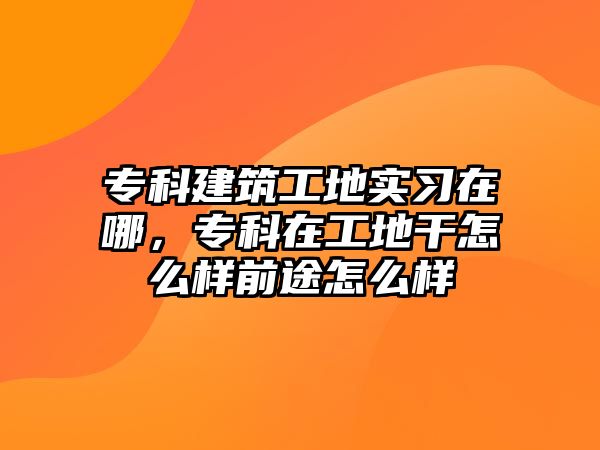 专科建筑工地实习在哪，专科在工地干怎么样前途怎么样